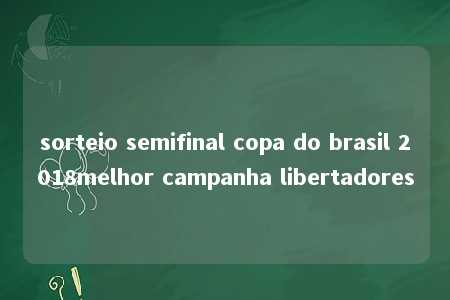 sorteio semifinal copa do brasil 2018melhor campanha libertadores